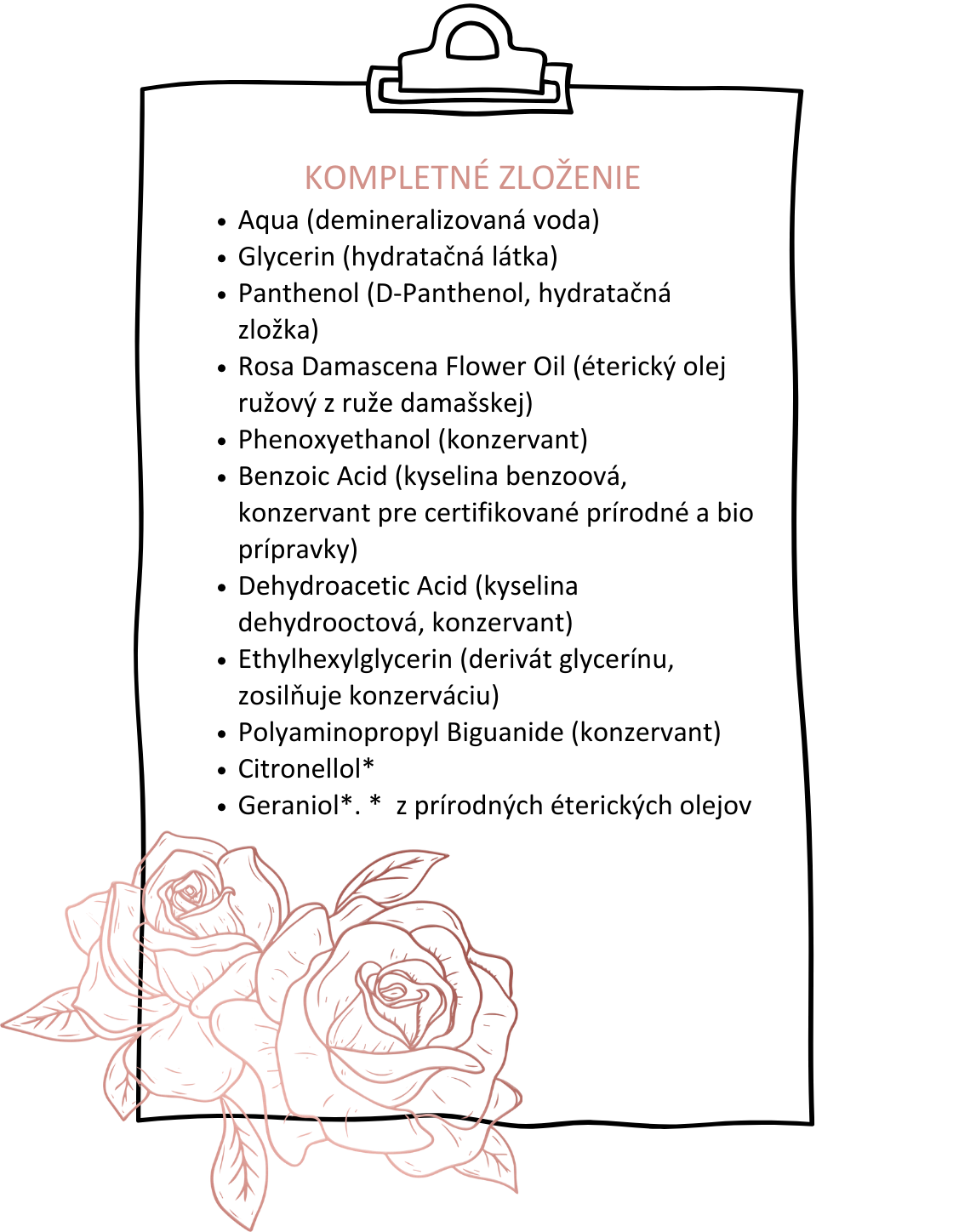 KOMPLETNÉ ZLOŽENIE

- Aqua (demineralizovaná voda)
- Glycerin (hydratačná látka)
- Panthenol (D-Panthenol, hydratačná zložka)
- Rosa Damascena Flower Oil (éterický olej ružový z ruže damašskej)
- Phenoxyethanol (konzervant)
- Benzoic Acid (kyselina benzoová, konzervant pre certifikované prírodné a bio prípravky)
- Dehydroacetic Acid (kyselina dehydrooctová, konzervant)
- Ethylhexylglycerin (derivát glycerínu, zosilňuje konzerváciu)
- Polyaminopropyl Biguanide (konzervant)
- Citronellol*
- Geraniol*. * z prírodných éterických olejov